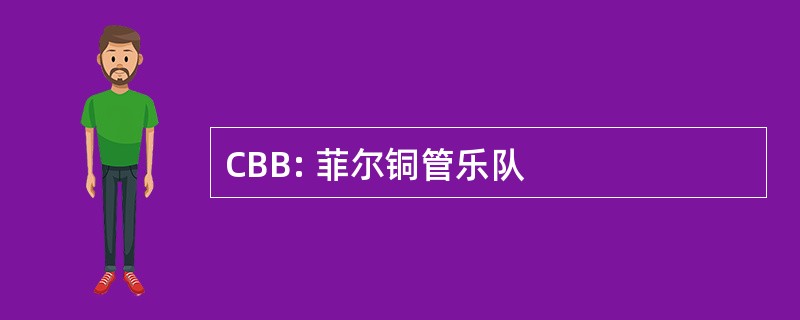 CBB: 菲尔铜管乐队